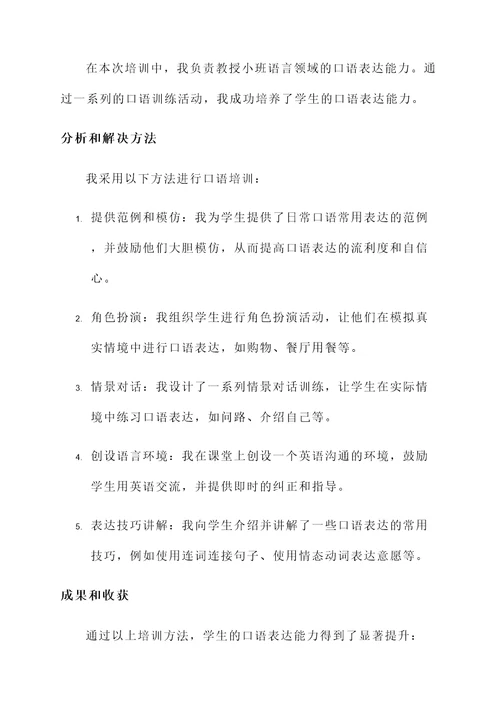 在本次培训中，我负责教授小班语言领域的口语表达能力。通过一系列的口语训练活动，我成功培养了学生的口语表达能力。

分析和解决方法

我采用以下方法进行口语培训：

1. 提供范例和模仿：我为学生提供了日常口语常用表达的范例，并鼓励他们大胆模仿，从而提高口语表达的流利度和自信心。

2. 角色扮演：我组织学生进行角色扮演活动，让他们在模拟真实情境中进行口语表达，如购物、餐厅用餐等。

3. 情景对话：我设计了一系列情景对话训练，让学生在实际情境中练习口语表达，如问路、介绍自己等。

4. 创设语言环境：我在课堂上创设一个英语沟通的环境，鼓励学生用英语交流，并提供即时的纠正和指导。

5. 表达技巧讲解：我向学生介绍并讲解了一些口语表达的常用技巧，例如使用连词连接句子、使用情态动词表达意愿等。

成果和收获

通过以上培训方法，学生的口语表达能力得到了显著提升：